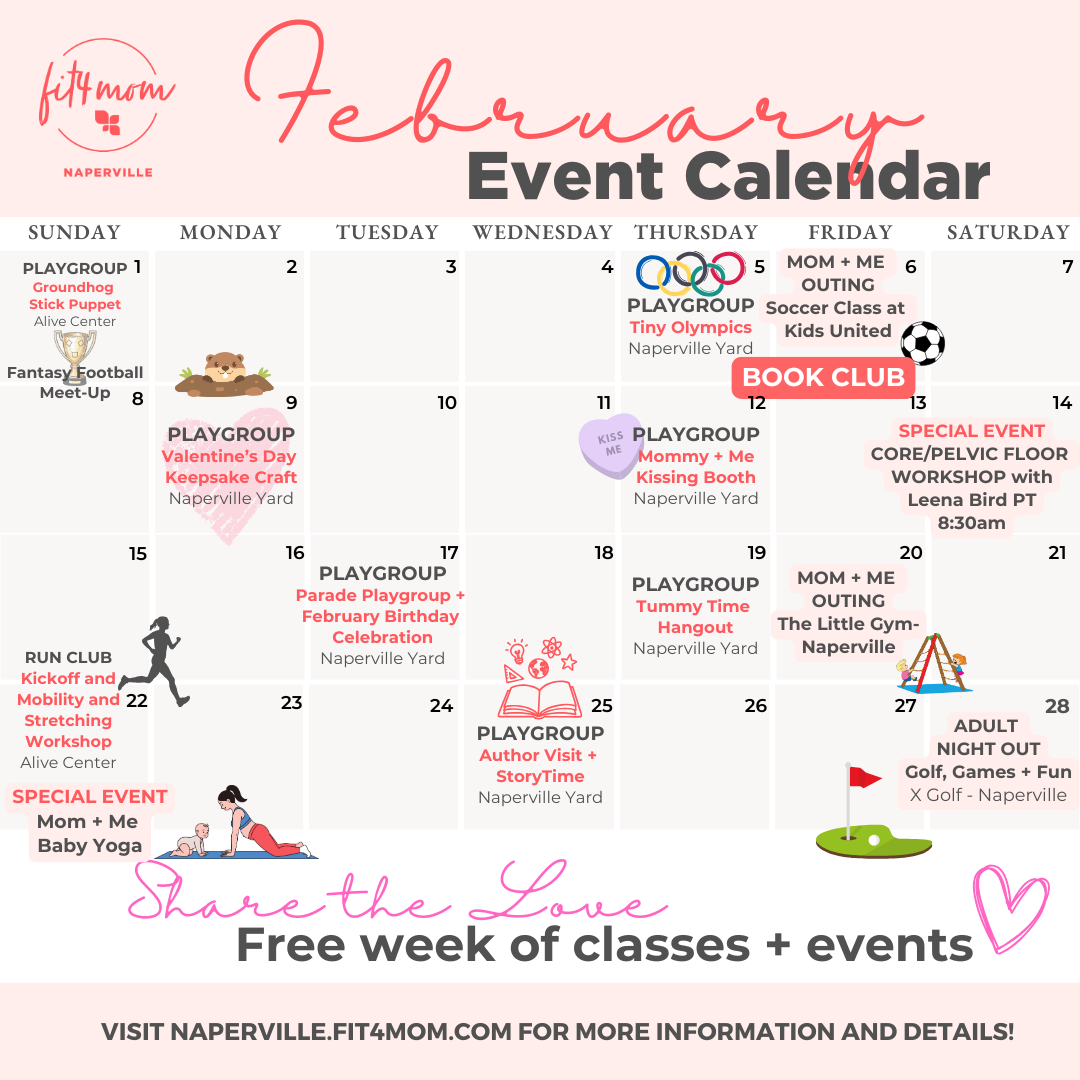 fit4mom
NAPERVILLE

February
Event Calendar

| SUNDAY | MONDAY | TUESDAY | WEDNESDAY | THURSDAY | FRIDAY | SATURDAY |
|---|---|---|---|---|---|---|
| 1 PLAYGROUP Groundhog Stick Puppet Alive Center Fantasy Football Meet-Up | 2 | 3 | 4 | 5 PLAYGROUP Tiny Olympics Naperville Yard | 6 MOM + ME OUTING Soccer Class at Kids United BOOK CLUB | 7 |
| 8 | 9 PLAYGROUP Valentine's Day Keepsake Craft Naperville Yard | 10 | 11 KISS ME | 12 PLAYGROUP Mommy + Me Kissing Booth Naperville Yard | 13 | 14 SPECIAL EVENT CORE/PELVIC FLOOR WORKSHOP with Leena Bird PT 8:30am |
| 15 RUN CLUB Kickoff and Mobility and Stretching Workshop Alive Center | 16 | 17 PLAYGROUP Parade Playgroup + February Birthday Celebration Naperville Yard | 18 | 19 PLAYGROUP Tummy Time Hangout Naperville Yard | 20 MOM + ME OUTING The Little Gym- Naperville | 21 |
| 22 SPECIAL EVENT Mom + Me Baby Yoga | 23 | 24 | 25 PLAYGROUP Author Visit + StoryTime Naperville Yard | 26 | 27 | 28 ADULT NIGHT OUT Golf, Games + Fun X Golf - Naperville |

Share the Love
Free week of classes + events

VISIT NAPERVILLE.FIT4MOM.COM FOR MORE INFORMATION AND DETAILS!